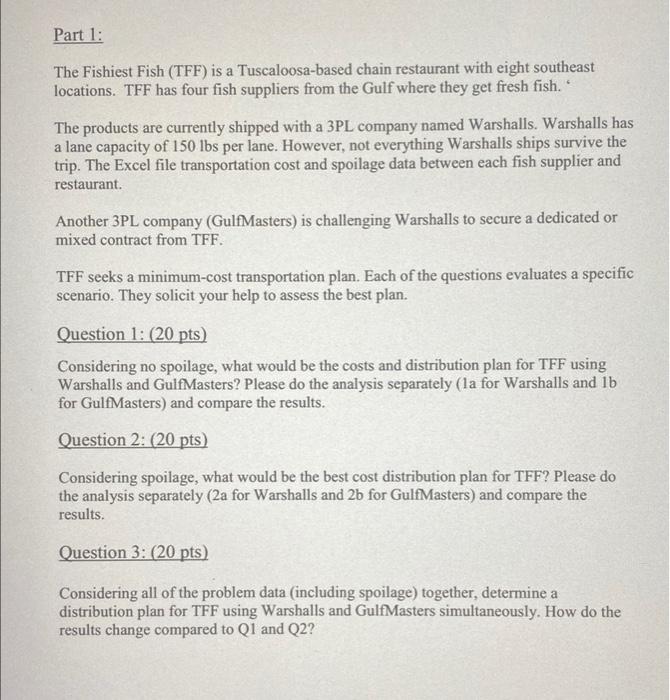 Part 1:

The Fishiest Fish (TFF) is a Tuscaloosa-based chain restaurant with eight southeast locations. TFF has four fish suppliers from the Gulf where they get fresh fish. '

The products are currently shipped with a 3PL company named Warshalls. Warshalls has a lane capacity of 150 lbs per lane. However, not everything Warshalls ships survive the trip. The Excel file transportation cost and spoilage data between each fish supplier and restaurant.

Another 3PL company (GulfMasters) is challenging Warshalls to secure a dedicated or mixed contract from TFF.

TFF seeks a minimum-cost transportation plan. Each of the questions evaluates a specific scenario. They solicit your help to assess the best plan.

Question 1: (20 pts)

Considering no spoilage, what would be the costs and distribution plan for TFF using Warshalls and GulfMasters? Please do the analysis separately (1a for Warshalls and 1b for GulfMasters) and compare the results.

Question 2: (20 pts)

Considering spoilage, what would be the best cost distribution plan for TFF? Please do the analysis separately (2a for Warshalls and 2b for GulfMasters) and compare the results.

Question 3: (20 pts)

Considering all of the problem data (including spoilage) together, determine a distribution plan for TFF using Warshalls and GulfMasters simultaneously. How do the results change compared to Q1 and Q2?